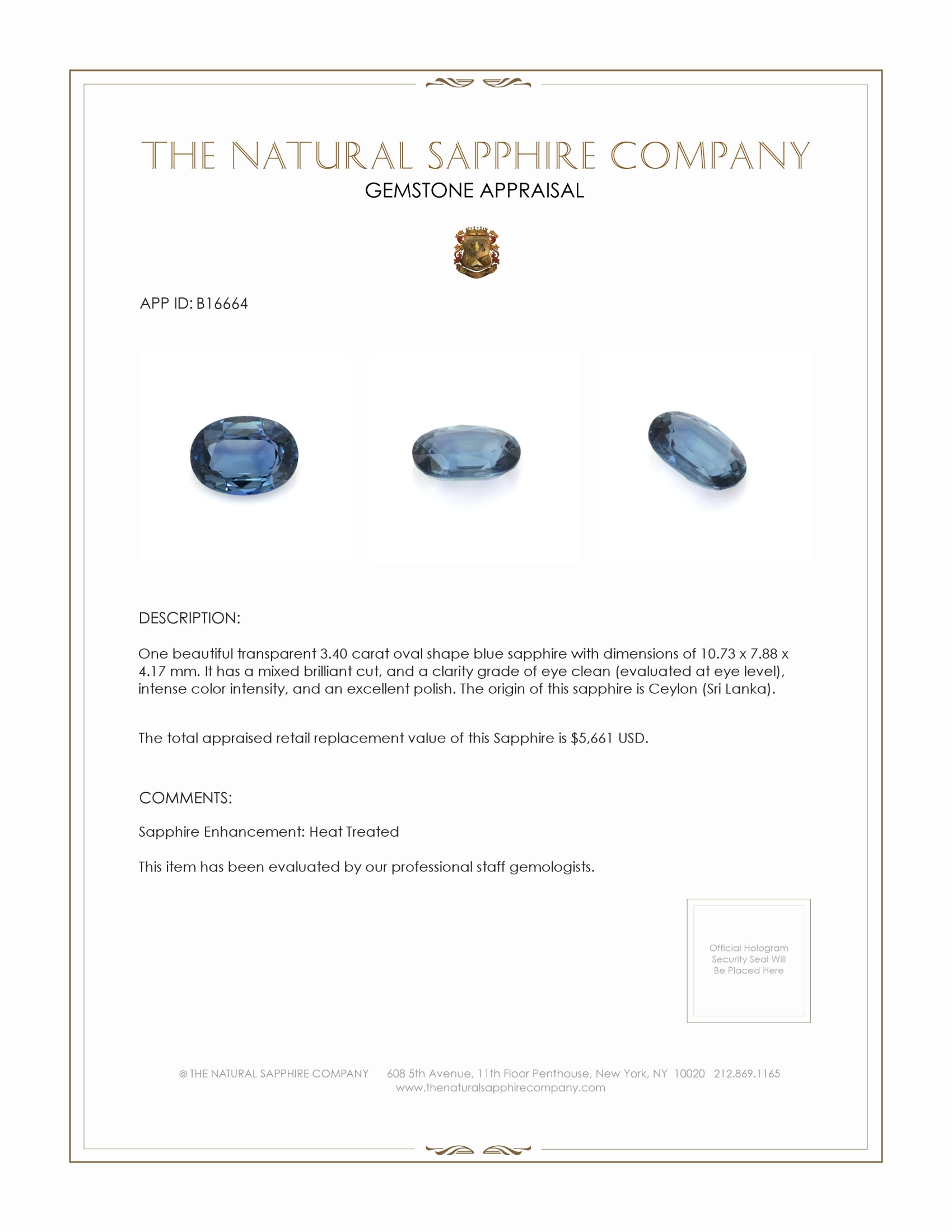 THE NATURAL SAPPHIRE COMPANY
GEMSTONE APPRAISAL

APP ID: B16664

DESCRIPTION:

One beautiful transparent 3.40 carat oval shape blue sapphire with dimensions of 10.73 x 7.88 x 4.17 mm. It has a mixed brilliant cut, and a clarity grade of eye clean (evaluated at eye level), intense color intensity, and an excellent polish. The origin of this sapphire is Ceylon (Sri Lanka).

The total appraised retail replacement value of this Sapphire is $5,661 USD.

COMMENTS:

Sapphire Enhancement: Heat Treated

This item has been evaluated by our professional staff gemologists.

Official Hologram Security Seal Will Be Placed Here

© THE NATURAL SAPPHIRE COMPANY 608 5th Avenue, 11th Floor Penthouse, New York, NY 10020 212.869.1165
www.thenaturalsapphirecompany.com